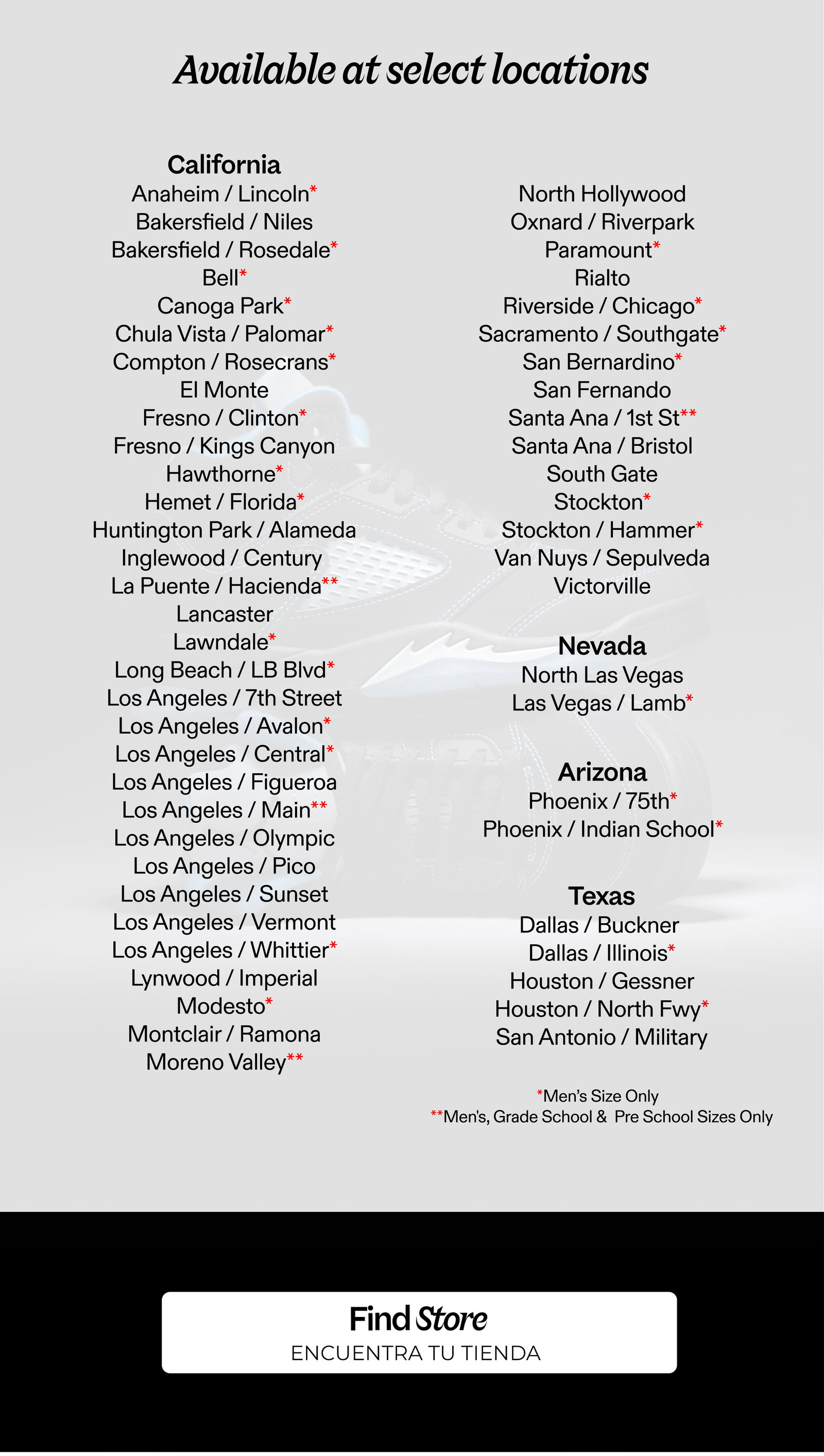 Available at select locations

California
Anaheim / Lincoln*
Bakersfield / Niles
Bakersfield / Rosedale*
Bell*
Canoga Park*
Chula Vista / Palomar*
Compton / Rosecrans*
El Monte
Fresno / Clinton*
Fresno / Kings Canyon
Hawthorne*
Hemet / Florida*
Huntington Park / Alameda
Inglewood / Century
La Puente / Hacienda**
Lancaster
Lawndale*
Long Beach / LB Blvd*
Los Angeles / 7th Street
Los Angeles / Avalon*
Los Angeles / Central*
Los Angeles / Figueroa
Los Angeles / Main**
Los Angeles / Olympic
Los Angeles / Pico
Los Angeles / Sunset
Los Angeles / Vermont
Los Angeles / Whittier*
Lynwood / Imperial
Modesto*
Montclair / Ramona
Moreno Valley**

North Hollywood
Oxnard / Riverpark
Paramount*
Rialto
Riverside / Chicago*
Sacramento / Southgate*
San Bernardino*
San Fernando
Santa Ana / 1st St**
Santa Ana / Bristol
South Gate
Stockton*
Stockton / Hammer*
Van Nuys / Sepulveda
Victorville

Nevada
North Las Vegas
Las Vegas / Lamb*

Arizona
Phoenix / 75th*
Phoenix / Indian School*

Texas
Dallas / Buckner
Dallas / Illinois*
Houston / Gessner
Houston / North Fwy*
San Antonio / Military

*Men's Size Only
**Men's, Grade School & Pre School Sizes Only

Find Store
ENCUENTRA TU TIENDA